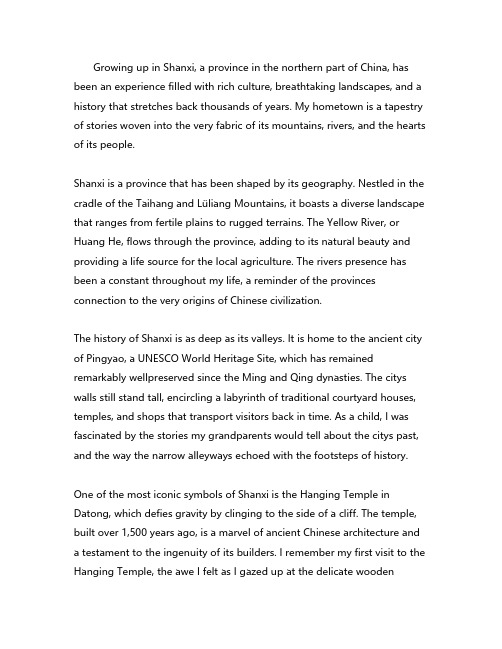 Growing up in Shanxi, a province in the northern part of China, has been an experience filled with rich culture, breathtaking landscapes, and a history that stretches back thousands of years. My hometown is a tapestry of stories woven into the very fabric of its mountains, rivers, and the hearts of its people.

Shanxi is a province that has been shaped by its geography. Nestled in the cradle of the Taihang and Lüliang Mountains, it boasts a diverse landscape that ranges from fertile plains to rugged terrains. The Yellow River, or Huang He, flows through the province, adding to its natural beauty and providing a life source for the local agriculture. The rivers presence has been a constant throughout my life, a reminder of the provinces connection to the very origins of Chinese civilization.

The history of Shanxi is as deep as its valleys. It is home to the ancient city of Pingyao, a UNESCO World Heritage Site, which has remained remarkably wellpreserved since the Ming and Qing dynasties. The citys walls still stand tall, encircling a labyrinth of traditional courtyard houses, temples, and shops that transport visitors back in time. As a child, I was fascinated by the stories my grandparents would tell about the citys past, and the way the narrow alleyways echoed with the footsteps of history.

One of the most iconic symbols of Shanxi is the Hanging Temple in Datong, which defies gravity by clinging to the side of a cliff. The temple, built over 1,500 years ago, is a marvel of ancient Chinese architecture and a testament to the ingenuity of its builders. I remember my first visit to the Hanging Temple, the awe I felt as I gazed up at the delicate wooden